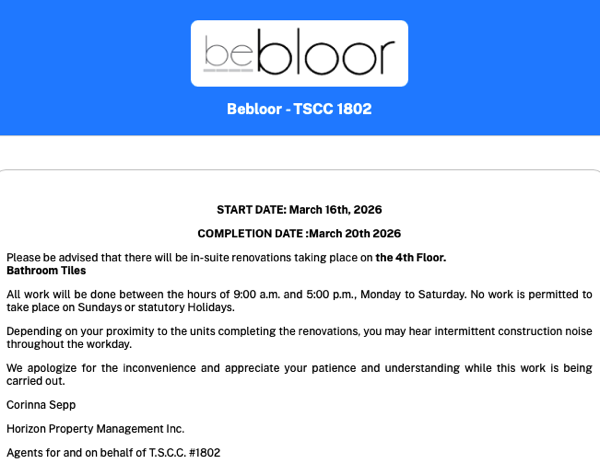 bebloor

Bebloor - TSCC 1802

START DATE: March 16th, 2026

COMPLETION DATE :March 20th 2026

Please be advised that there will be in-suite renovations taking place on the 4th Floor.
Bathroom Tiles

All work will be done between the hours of 9:00 a.m. and 5:00 p.m., Monday to Saturday. No work is permitted to take place on Sundays or statutory Holidays.

Depending on your proximity to the units completing the renovations, you may hear intermittent construction noise throughout the workday.

We apologize for the inconvenience and appreciate your patience and understanding while this work is being carried out.

Corinna Sepp

Horizon Property Management Inc.

Agents for and on behalf of T.S.C.C. #1802